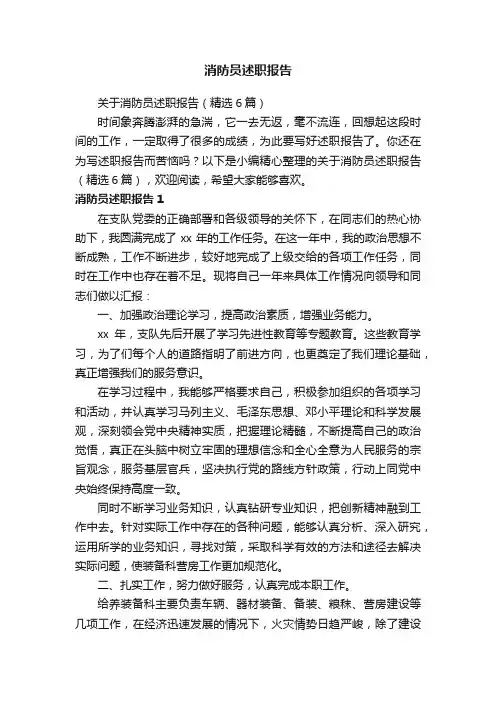 消防员述职报告

关于消防员述职报告（精选6篇）

时间象奔腾澎湃的急湍，它一去无返，毫不流连，回想起这段时间的工作，一定取得了很多的成绩，为此要写好述职报告了。你还在为写述职报告而苦恼吗？以下是小编精心整理的关于消防员述职报告（精选6篇），欢迎阅读，希望大家能够喜欢。

消防员述职报告1

在支队党委的正确部署和各级领导的关怀下，在同志们的热心协助下，我圆满完成了xx年的工作任务。在这一年中，我的政治思想不断成熟，工作不断进步，较好地完成了上级交给的各项工作任务，同时在工作中也存在着不足。现将自己一年来具体工作情况向领导和同志们做以汇报：

一、加强政治理论学习，提高政治素质，增强业务能力。

xx年，支队先后开展了学习先进性教育等专题教育。这些教育学习，为了们每个人的道路指明了前进方向，也更奠定了我们理论基础，真正增强我们的服务意识。

在学习过程中，我能够严格要求自己，积极参加组织的各项学习和活动，并认真学习马列主义、毛泽东思想、邓小平理论和科学发展观，深刻领会党中央精神实质，把握理论精髓，不断提高自己的政治觉悟，真正在头脑中树立牢固的理想信念和全心全意为人民服务的宗旨观念，服务基层官兵，坚决执行党的路线方针政策，行动上同党中央始终保持高度一致。

同时不断学习业务知识，认真钻研专业知识，把创新精神融到工作中去。针对实际工作中存在的各种问题，能够认真分析、深入研究，运用所学的业务知识，寻找对策，采取科学有效的方法和途径去解决实际问题，使装备科营房工作更加规范化。

二、扎实工作，努力做好服务，认真完成本职工作。

给养装备科主要负责车辆、器材装备、备装、粮秣、营房建设等几项工作，在经济迅速发展的情况下，火灾情势日趋严峻，除了建设